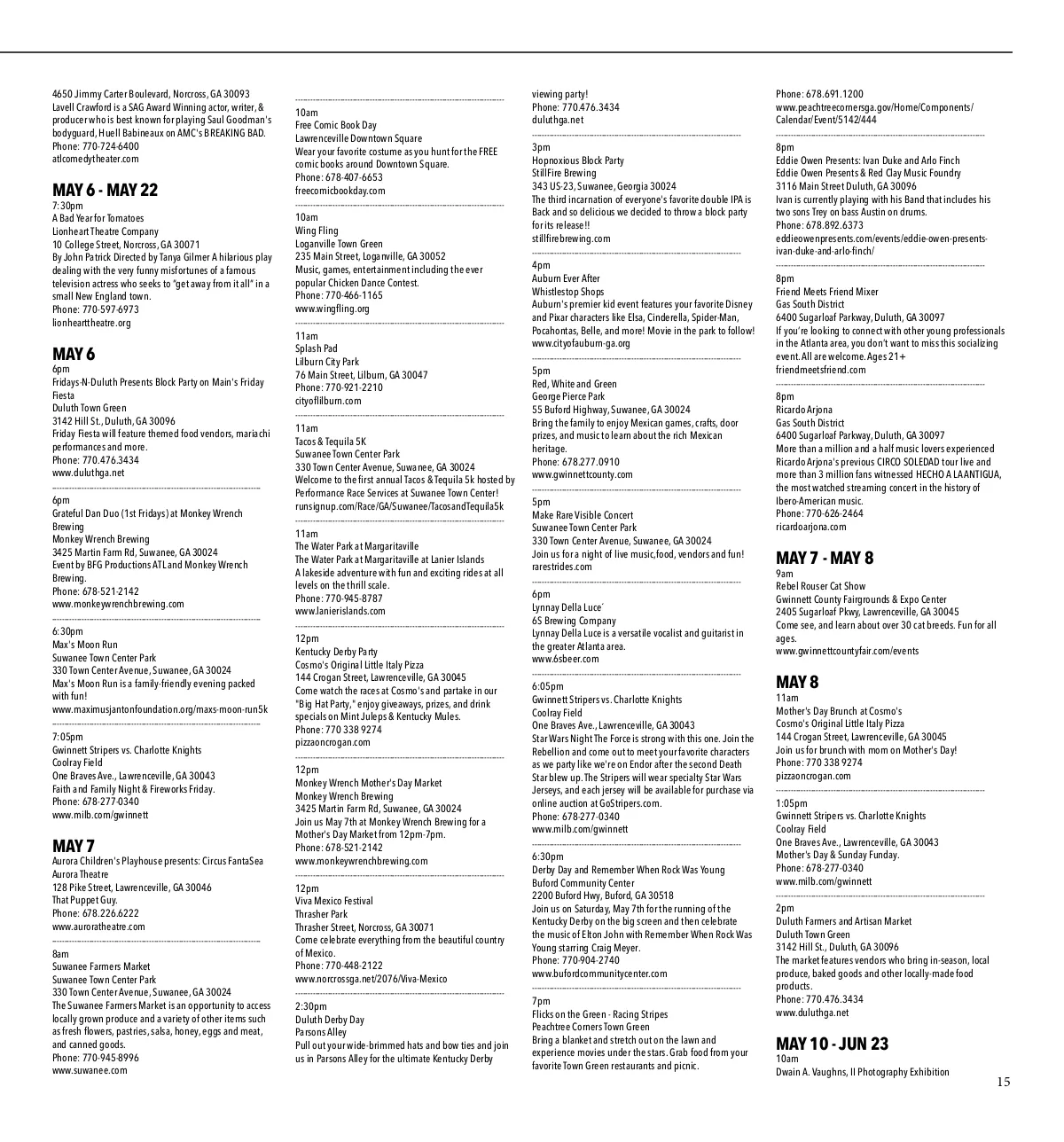 4650 Jimmy Carter Boulevard, Norcross, GA 30093
Lavell Crawford is a SAG Award Winning actor, writer, & producer who is best known for playing Saul Goodman's bodyguard, Huell Babineaux on AMC's BREAKING BAD.
Phone: 770-724-6400
atlcomedytheater.com

MAY 6 - MAY 22
7:30pm
A Bad Year for Tomatoes
Lionheart Theatre Company
10 College Street, Norcross, GA 30071
By John Patrick Directed by Tanya Gilmer A hilarious play dealing with the very funny misfortunes of a famous television actress who seeks to "get away from it all" in a small New England town.
Phone: 770-597-6973
lionhearttheatre.org

MAY 6
6pm
Fridays-N-Duluth Presents Block Party on Main's Friday Fiesta
Duluth Town Green
3142 Hill St., Duluth, GA 30096
Friday Fiesta will feature themed food vendors, mariachi performances and more.
Phone: 770.476.3434
www.duluthga.net

6pm
Grateful Dan Duo (1st Fridays) at Monkey Wrench Brewing
Monkey Wrench Brewing
3425 Martin Farm Rd, Suwanee, GA 30024
Event by BFG Productions ATL and Monkey Wrench Brewing.
Phone: 678-521-2142
www.monkeywrenchbrewing.com

6:30pm
Max's Moon Run
Suwanee Town Center Park
330 Town Center Avenue, Suwanee, GA 30024
Max's Moon Run is a family-friendly evening packed with fun!
www.maximusjantonfoundation.org/maxs-moon-run5k

7:05pm
Gwinnett Stripers vs. Charlotte Knights
Coolray Field
One Braves Ave., Lawrenceville, GA 30043
Faith and Family Night & Fireworks Friday.
Phone: 678-277-0340
www.milb.com/gwinnett

MAY 7
Aurora Children's Playhouse presents: Circus FantaSea
Aurora Theatre
128 Pike Street, Lawrenceville, GA 30046
That Puppet Guy.
Phone: 678.226.6222
www.auroratheatre.com

8am
Suwanee Farmers Market
Suwanee Town Center Park
330 Town Center Avenue, Suwanee, GA 30024
The Suwanee Farmers Market is an opportunity to access locally grown produce and a variety of other items such as fresh flowers, pastries, salsa, honey, eggs and meat, and canned goods.
Phone: 770-945-8996
www.suwanee.com

10am
Free Comic Book Day
Lawrenceville Downtown Square
Wear your favorite costume as you hunt for the FREE comic books around Downtown Square.
Phone: 678-407-6653
freecomicbookday.com

10am
Wing Fling
Loganville Town Green
235 Main Street, Loganville, GA 30052
Music, games, entertainment including the ever popular Chicken Dance Contest.
Phone: 770-466-1165
www.wingfling.org

11am
Splash Pad
Lilburn City Park
76 Main Street, Lilburn, GA 30047
Phone: 770-921-2210
cityoflilburn.com

11am
Tacos & Tequila 5K
Suwanee Town Center Park
330 Town Center Avenue, Suwanee, GA 30024
Welcome to the first annual Tacos & Tequila 5k hosted by Performance Race Services at Suwanee Town Center!
runsignup.com/Race/GA/Suwanee/TacosandTequila5k

11am
The Water Park at Margaritaville
The Water Park at Margaritaville at Lanier Islands
A lakeside adventure with fun and exciting rides at all levels on the thrill scale.
Phone: 770-945-8787
www.lanierislands.com

12pm
Kentucky Derby Party
Cosmo's Original Little Italy Pizza
144 Crogan Street, Lawrenceville, GA 30045
Come watch the races at Cosmo's and partake in our "Big Hat Party," enjoy giveaways, prizes, and drink specials on Mint Juleps & Kentucky Mules.
Phone: 770 338 9274
pizzaoncrogan.com

12pm
Monkey Wrench Mother's Day Market
Monkey Wrench Brewing
3425 Martin Farm Rd, Suwanee, GA 30024
Join us May 7th at Monkey Wrench Brewing for a Mother's Day Market from 12pm-7pm.
Phone: 678-521-2142
www.monkeywrenchbrewing.com

12pm
Viva Mexico Festival
Thrasher Park
Thrasher Street, Norcross, GA 30071
Come celebrate everything from the beautiful country of Mexico.
Phone: 770-448-2122
www.norcrossga.net/2076/Viva-Mexico

2:30pm
Duluth Derby Day
Parsons Alley
Pull out your wide-brimmed hats and bow ties and join us in Parsons Alley for the ultimate Kentucky Derby viewing party!
Phone: 770.476.3434
duluthga.net

3pm
Hopnoxious Block Party
StillFire Brewing
343 US-23, Suwanee, Georgia 30024
The third incarnation of everyone's favorite double IPA is Back and so delicious we decided to throw a block party for its release!!
stillfirebrewing.com

4pm
Auburn Ever After
Whistlestop Shops
Auburn's premier kid event features your favorite Disney and Pixar characters like Elsa, Cinderella, Spider-Man, Pocahontas, Belle, and more! Movie in the park to follow!
www.cityofauburn-ga.org

5pm
Red, White and Green
George Pierce Park
55 Buford Highway, Suwanee, GA 30024
Bring the family to enjoy Mexican games, crafts, door prizes, and music to learn about the rich Mexican heritage.
Phone: 678.277.0910
www.gwinnettcounty.com

5pm
Make Rare Visible Concert
Suwanee Town Center Park
330 Town Center Avenue, Suwanee, GA 30024
Join us for a night of live music,food, vendors and fun!
rarestrides.com

6pm
Lynnay Della Luce´
6S Brewing Company
Lynnay Della Luce is a versatile vocalist and guitarist in the greater Atlanta area.
www.6sbeer.com

6:05pm
Gwinnett Stripers vs. Charlotte Knights
Coolray Field
One Braves Ave., Lawrenceville, GA 30043
Star Wars Night The Force is strong with this one. Join the Rebellion and come out to meet your favorite characters as we party like we're on Endor after the second Death Star blew up. The Stripers will wear specialty Star Wars Jerseys, and each jersey will be available for purchase via online auction at GoStripers.com.
Phone: 678-277-0340
www.milb.com/gwinnett

6:30pm
Derby Day and Remember When Rock Was Young
Buford Community Center
2200 Buford Hwy, Buford, GA 30518
Join us on Saturday, May 7th for the running of the Kentucky Derby on the big screen and then celebrate the music of Elton John with Remember When Rock Was Young starring Craig Meyer.
Phone: 770-904-2740
www.bufordcommunitycenter.com

7pm
Flicks on the Green - Racing Stripes
Peachtree Corners Town Green
Bring a blanket and stretch out on the lawn and experience movies under the stars. Grab food from your favorite Town Green restaurants and picnic.
Phone: 678.691.1200
www.peachtreecornersga.gov/Home/Components/Calendar/Event/5142/444

8pm
Eddie Owen Presents: Ivan Duke and Arlo Finch
Eddie Owen Presents & Red Clay Music Foundry
3116 Main Street Duluth, GA 30096
Ivan is currently playing with his Band that includes his two sons Trey on bass Austin on drums.
Phone: 678.892.6373
eddieowenpresents.com/events/eddie-owen-presents-ivan-duke-and-arlo-finch/

8pm
Friend Meets Friend Mixer
Gas South District
6400 Sugarloaf Parkway, Duluth, GA 30097
If you're looking to connect with other young professionals in the Atlanta area, you don't want to miss this socializing event. All are welcome. Ages 21+
friendmeetsfriend.com

8pm
Ricardo Arjona
Gas South District
6400 Sugarloaf Parkway, Duluth, GA 30097
More than a million and a half music lovers experienced Ricardo Arjona's previous CIRCO SOLEDAD tour live and more than 3 million fans witnessed HECHO A LA ANTIGUA, the most watched streaming concert in the history of Ibero-American music.
Phone: 770-626-2464
ricardoarjona.com

MAY 7 - MAY 8
9am
Rebel Rouser Cat Show
Gwinnett County Fairgrounds & Expo Center
2405 Sugarloaf Pkwy, Lawrenceville, GA 30045
Come see, and learn about over 30 cat breeds. Fun for all ages.
www.gwinnettcountyfair.com/events

MAY 8
11am
Mother's Day Brunch at Cosmo's
Cosmo's Original Little Italy Pizza
144 Crogan Street, Lawrenceville, GA 30045
Join us for brunch with mom on Mother's Day!
Phone: 770 338 9274
pizzaoncrogan.com

1:05pm
Gwinnett Stripers vs. Charlotte Knights
Coolray Field
One Braves Ave., Lawrenceville, GA 30043
Mother's Day & Sunday Funday.
Phone: 678-277-0340
www.milb.com/gwinnett

2pm
Duluth Farmers and Artisan Market
Duluth Town Green
3142 Hill St., Duluth, GA 30096
The market features vendors who bring in-season, local produce, baked goods and other locally-made food products.
Phone: 770.476.3434
www.duluthga.net

MAY 10 - JUN 23
10am
Dwain A. Vaughns, II Photography Exhibition

15